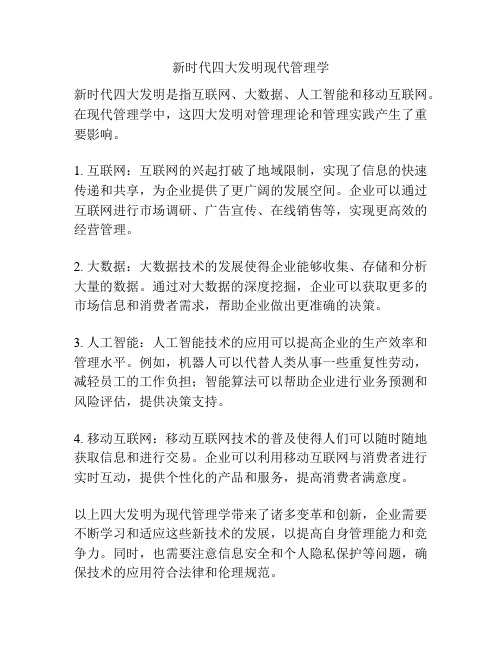 新时代四大发明现代管理学

新时代四大发明是指互联网、大数据、人工智能和移动互联网。在现代管理学中，这四大发明对管理理论和管理实践产生了重要影响。

1. 互联网：互联网的兴起打破了地域限制，实现了信息的快速传递和共享，为企业提供了更广阔的发展空间。企业可以通过互联网进行市场调研、广告宣传、在线销售等，实现更高效的经营管理。

2. 大数据：大数据技术的发展使得企业能够收集、存储和分析大量的数据。通过对大数据的深度挖掘，企业可以获取更多的市场信息和消费者需求，帮助企业做出更准确的决策。

3. 人工智能：人工智能技术的应用可以提高企业的生产效率和管理水平。例如，机器人可以代替人类从事一些重复性劳动，减轻员工的工作负担；智能算法可以帮助企业进行业务预测和风险评估，提供决策支持。

4. 移动互联网：移动互联网技术的普及使得人们可以随时随地获取信息和进行交易。企业可以利用移动互联网与消费者进行实时互动，提供个性化的产品和服务，提高消费者满意度。

以上四大发明为现代管理学带来了诸多变革和创新，企业需要不断学习和适应这些新技术的发展，以提高自身管理能力和竞争力。同时，也需要注意信息安全和个人隐私保护等问题，确保技术的应用符合法律和伦理规范。